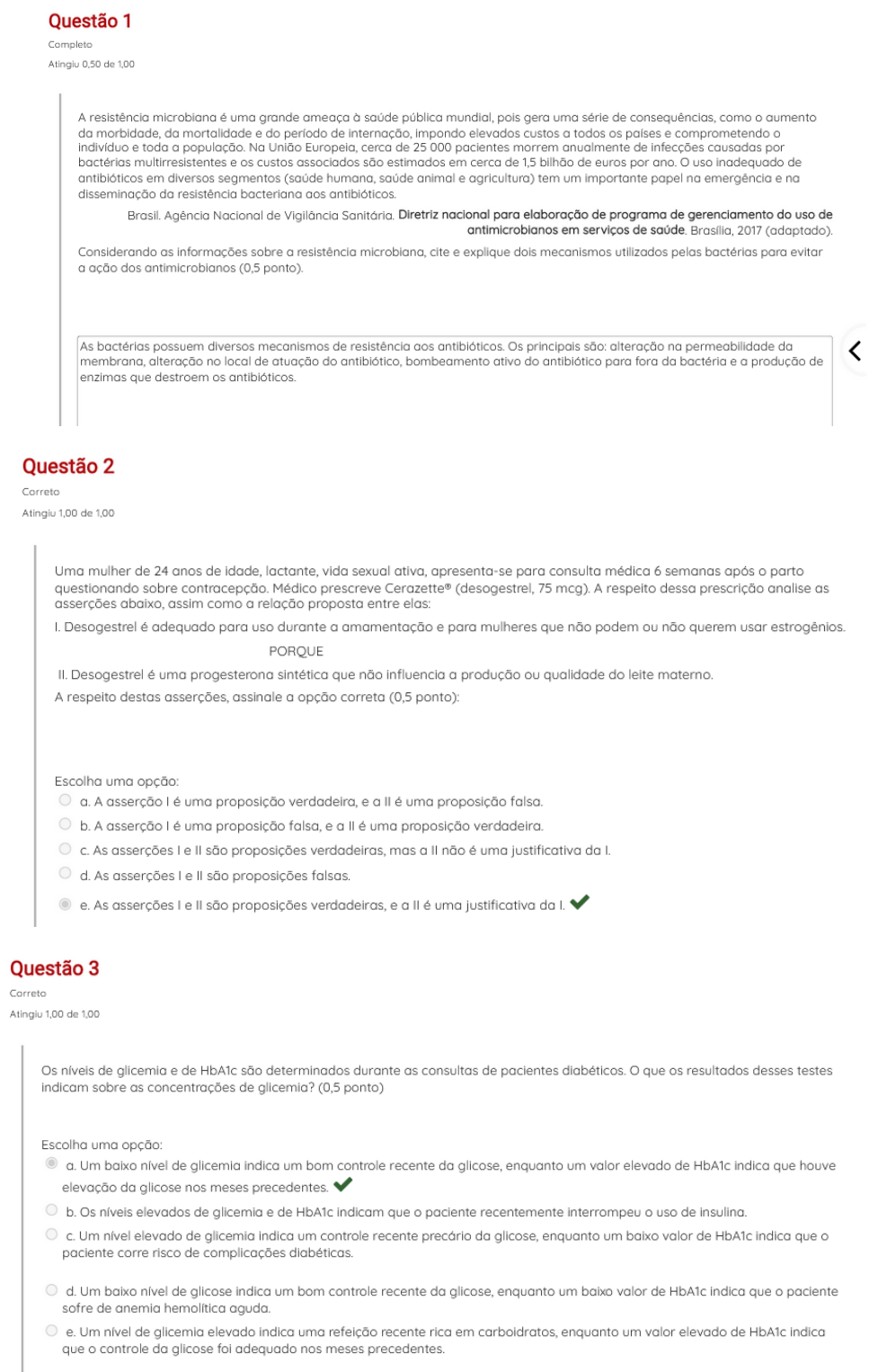 Questão 1
Completo
Atingiu 0,50 de 1,00

A resistência microbiana é uma grande ameaça à saúde pública mundial, pois gera uma série de consequências, como o aumento da morbidade, da mortalidade e do período de internação, impondo elevados custos a todos os países e comprometendo o indivíduo e toda a população. Na União Europeia, cerca de 25 000 pacientes morrem anualmente de infecções causadas por bactérias multirresistentes e os custos associados são estimados em cerca de 1,5 bilhão de euros por ano. O uso inadequado de antibióticos em diversos segmentos (saúde humana, saúde animal e agricultura) tem um importante papel na emergência e na disseminação da resistência bacteriana aos antibióticos.

Brasil. Agência Nacional de Vigilância Sanitária. Diretriz nacional para elaboração de programa de gerenciamento do uso de antimicrobianos em serviços de saúde. Brasília, 2017 (adaptado).

Considerando as informações sobre a resistência microbiana, cite e explique dois mecanismos utilizados pelas bactérias para evitar a ação dos antimicrobianos (0,5 ponto).

As bactérias possuem diversos mecanismos de resistência aos antibióticos. Os principais são: alteração na permeabilidade da membrana, alteração no local de atuação do antibiótico, bombeamento ativo do antibiótico para fora da bactéria e a produção de enzimas que destroem os antibióticos.

Questão 2
Correto
Atingiu 1,00 de 1,00

Uma mulher de 24 anos de idade, lactante, vida sexual ativa, apresenta-se para consulta médica 6 semanas após o parto questionando sobre contracepção. Médico prescreve Cerazette® (desogestrel, 75 mcg). A respeito dessa prescrição analise as asserções abaixo, assim como a relação proposta entre elas:

I. Desogestrel é adequado para uso durante a amamentação e para mulheres que não podem ou não querem usar estrogênios.

PORQUE

II. Desogestrel é uma progesterona sintética que não influencia a produção ou qualidade do leite materno.

A respeito destas asserções, assinale a opção correta (0,5 ponto):

Escolha uma opção:
a. A asserção I é uma proposição verdadeira, e a II é uma proposição falsa.
b. A asserção I é uma proposição falsa, e a II é uma proposição verdadeira.
c. As asserções I e II são proposições verdadeiras, mas a II não é uma justificativa da I.
d. As asserções I e II são proposições falsas.
e. As asserções I e II são proposições verdadeiras, e a II é uma justificativa da I.

Questão 3
Correto
Atingiu 1,00 de 1,00

Os níveis de glicemia e de HbA1c são determinados durante as consultas de pacientes diabéticos. O que os resultados desses testes indicam sobre as concentrações de glicemia? (0,5 ponto)

Escolha uma opção:
a. Um baixo nível de glicemia indica um bom controle recente da glicose, enquanto um valor elevado de HbA1c indica que houve elevação da glicose nos meses precedentes.
b. Os níveis elevados de glicemia e de HbA1c indicam que o paciente recentemente interrompeu o uso de insulina.
c. Um nível elevado de glicemia indica um controle recente precário da glicose, enquanto um baixo valor de HbA1c indica que o paciente corre risco de complicações diabéticas.
d. Um baixo nível de glicose indica um bom controle recente da glicose, enquanto um baixo valor de HbA1c indica que o paciente sofre de anemia hemolítica aguda.
e. Um nível de glicemia elevado indica uma refeição recente rica em carboidratos, enquanto um valor elevado de HbA1c indica que o controle da glicose foi adequado nos meses precedentes.